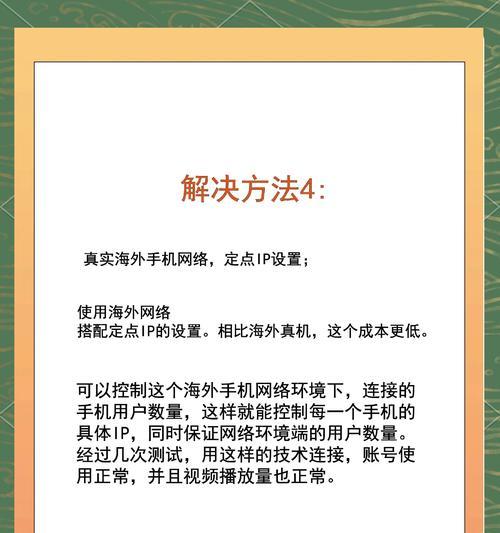 解决方法4:

真实海外手机网络，定点IP设置；

使用海外网络
搭配定点IP的设置。相比海外真机，这个成本更低。

可以控制这个海外手机网络环境下，连接的手机用户数量，这样就能控制每一个手机的具体IP，同时保证网络环境端的用户数量。经过几次测试，用这样的技术连接，账号使用正常，并且视频播放量也正常。